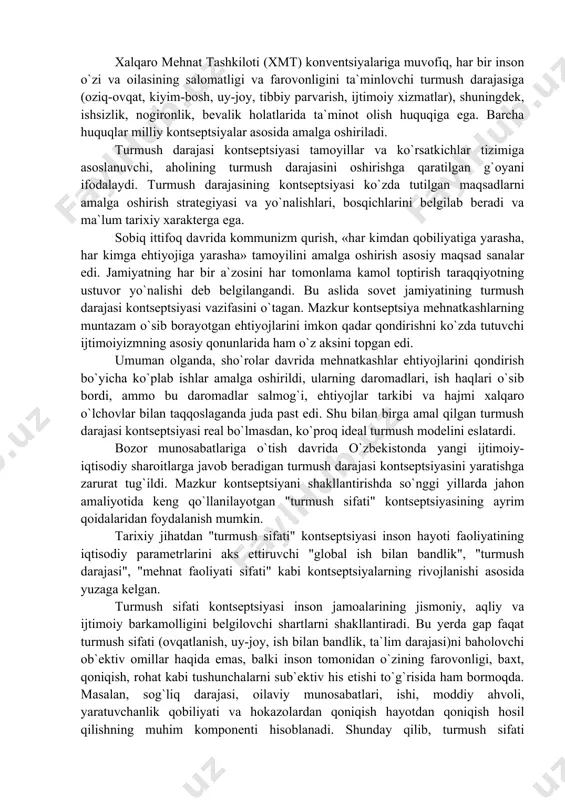 Xalqaro Mehnat Tashkiloti (XMT) konventsiyalariga muvofiq, har bir inson o`zi va oilasining salomatligi va farovonligini ta`minlovchi turmush darajasiga (oziq-ovqat, kiyim-bosh, uy-joy, tibbiy parvarish, ijtimoiy xizmatlar), shuningdek, ishsizlik, nogironlik, bevalik holatlarida ta`minot olish huquqiga ega. Barcha huquqlar milliy kontseptsiyalar asosida amalga oshiriladi.

Turmush darajasi kontseptsiyasi tamoyillar va ko`rsatkichlar tizimiga asoslanuvchi, aholining turmush darajasini oshirishga qaratilgan g`oyani ifodalaydi. Turmush darajasining kontseptsiyasi ko`zda tutilgan maqsadlarni amalga oshirish strategiyasi va yo`nalishlari, bosqichlarini belgilab beradi va ma`lum tarixiy xarakterga ega.

Sobiq ittifoq davrida kommunizm qurish, «har kimdan qobiliyatiga yarasha, har kimga ehtiyojiga yarasha» tamoyilini amalga oshirish asosiy maqsad sanalar edi. Jamiyatning har bir a`zosini har tomonlama kamol toptirish taraqqiyotning ustuvor yo`nalishi deb belgilangandi. Bu aslida sovet jamiyatining turmush darajasi kontseptsiyasi vazifasini o`tagan. Mazkur kontseptsiya mehnatkashlarning muntazam o`sib borayotgan ehtiyojlarini imkon qadar qondirishni ko`zda tutuvchi ijtimoiyizmning asosiy qonunlarida ham o`z aksini topgan edi.

Umuman olganda, sho`rolar davrida mehnatkashlar ehtiyojlarini qondirish bo`yicha ko`plab ishlar amalga oshirildi, ularning daromadlari, ish haqlari o`sib bordi, ammo bu daromadlar salmog`i, ehtiyojlar tarkibi va hajmi xalqaro o`lchovlar bilan taqqoslaganda juda past edi. Shu bilan birga amal qilgan turmush darajasi kontseptsiyasi real bo`lmasdan, ko`proq ideal turmush modelini eslatardi.

Bozor munosabatlariga o`tish davrida O`zbekistonda yangi ijtimoiy-iqtisodiy sharoitlarga javob beradigan turmush darajasi kontseptsiyasini yaratishga zarurat tug`ildi. Mazkur kontseptsiyani shakllantirishda so`nggi yillarda jahon amaliyotida keng qo`llanilayotgan "turmush sifati" kontseptsiyasining ayrim qoidalaridan foydalanish mumkin.

Tarixiy jihatdan "turmush sifati" kontseptsiyasi inson hayoti faoliyatining iqtisodiy parametrlarini aks ettiruvchi "global ish bilan bandlik", "turmush darajasi", "mehnat faoliyati sifati" kabi kontseptsiyalarning rivojlanishi asosida yuzaga kelgan.

Turmush sifati kontseptsiyasi inson jamoalarining jismoniy, aqliy va ijtimoiy barkamolligini belgilovchi shartlarni shakllantiradi. Bu yerda gap faqat turmush sifati (ovqatlanish, uy-joy, ish bilan bandlik, ta`lim darajasi)ni baholovchi ob`ektiv omillar haqida emas, balki inson tomonidan o`zining farovonligi, baxt, qoniqish, rohat kabi tushunchalarni sub`ektiv his etishi to`g`risida ham bormoqda. Masalan, sog`liq darajasi, oilaviy munosabatlari, ishi, moddiy ahvoli, yaratuvchanlik qobiliyati va hokazolardan qoniqish hayotdan qoniqish hosil qilishning muhim komponenti hisoblanadi. Shunday qilib, turmush sifati